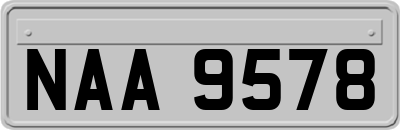 NAA 9578